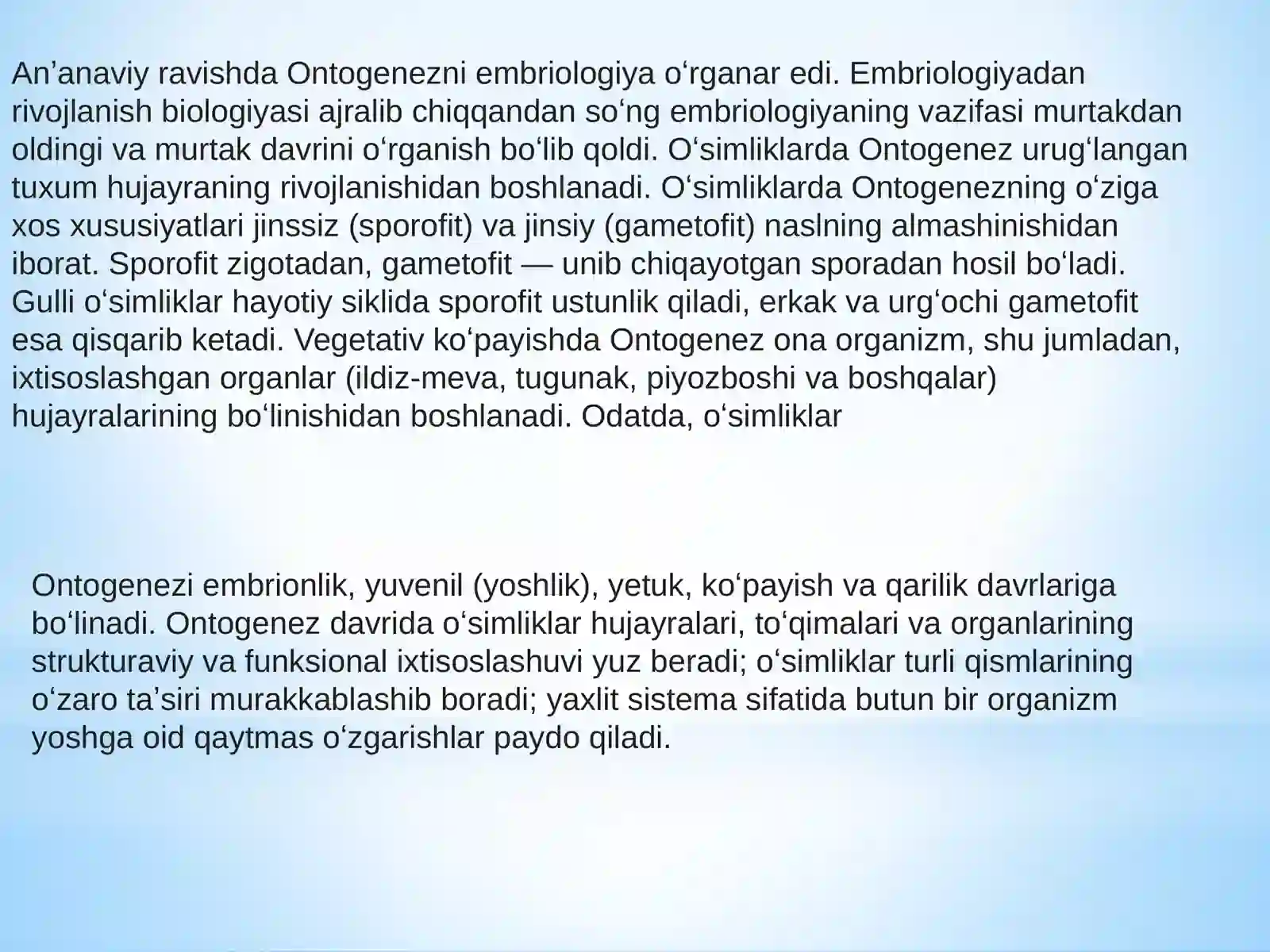 An’anaviy ravishda Ontogenezni embriologiya oʻrganar edi. Embriologiyadan rivojlanish biologiyasi ajralib chiqqandan soʻng embriologiyaning vazifasi murtakdan oldingi va murtak davrini oʻrganish boʻlib qoldi. Oʻsimliklarda Ontogenez urugʻlangan tuxum hujayraning rivojlanishidan boshlanadi. Oʻsimliklarda Ontogenezning oʻziga xos xususiyatlari jinssiz (sporofit) va jinsiy (gametofit) naslning almashinishidan iborat. Sporofit zigotadan, gametofit — unib chiqayotgan sporadan hosil boʻladi. Gulli oʻsimliklar hayotiy siklida sporofit ustunlik qiladi, erkak va urgʻochi gametofit esa qisqarib ketadi. Vegetativ koʻpayishda Ontogenez ona organizm, shu jumladan, ixtisoslashgan organlar (ildiz-meva, tugunak, piyozboshi va boshqalar) hujayralarining boʻlinishidan boshlanadi. Odatda, oʻsimliklar

Ontogenezi embrionlik, yuvenil (yoshlik), yetuk, koʻpayish va qarilik davrlariga boʻlinadi. Ontogenez davrida oʻsimliklar hujayralari, toʻqimalari va organlarining strukturaviy va funksional ixtisoslashuvi yuz beradi; oʻsimliklar turli qismlarining oʻzaro ta’siri murakkablashib boradi; yaxlit sistema sifatida butun bir organizm yoshga oid qaytmas oʻzgarishlar paydo qiladi.